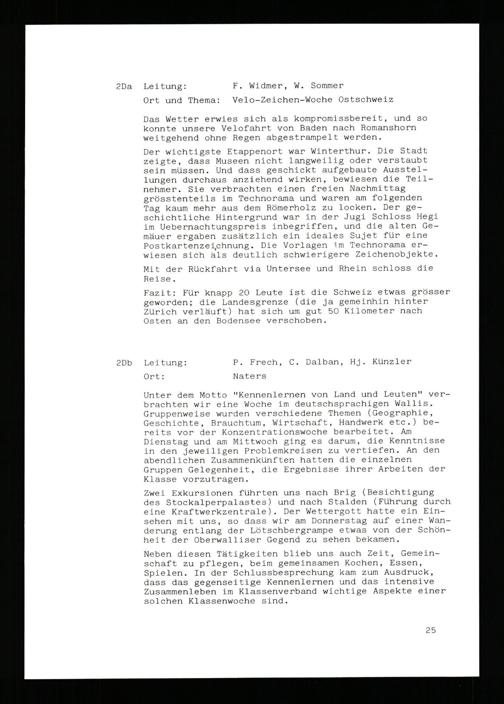 2Da Leitung: F. Widmer, W. Sommer

Ort und Thema: Velo-Zeichen-Woche Ostschweiz

Das Wetter erwies sich als kompromissbereit, und so konnte unsere Velofahrt von Baden nach Romanshorn weitgehend ohne Regen abgestrampelt werden.

Der wichtigste Etappenort war Winterthur. Die Stadt zeigte, dass Museen nicht langweilig oder verstaubt sein müssen. Und dass geschickt aufgebaute Ausstellungen durchaus anziehend wirken, bewiesen die Teilnehmer. Sie verbrachten einen freien Nachmittag grösstenteils im Technorama und waren am folgenden Tag kaum mehr aus dem Römerholz zu locken. Der geschichtliche Hintergrund war in der Jugi Schloss Hegi im Uebernachtungspreis inbegriffen, und die alten Gemäuer ergaben zusätzlich ein ideales Sujet für eine Postkartenzeichnung. Die Vorlagen im Technorama erwiesen sich als deutlich schwierigere Zeichenobjekte.

Mit der Rückfahrt via Untersee und Rhein schloss die Reise.

Fazit: Für knapp 20 Leute ist die Schweiz etwas grösser geworden; die Landesgrenze (die ja gemeinhin hinter Zürich verläuft) hat sich um gut 50 Kilometer nach Osten an den Bodensee verschoben.

2Db Leitung: P. Frech, C. Dalban, Hj. Künzler

Ort: Naters

Unter dem Motto "Kennenlernen von Land und Leuten" verbrachten wir eine Woche im deutschsprachigen Wallis. Gruppenweise wurden verschiedene Themen (Geographie, Geschichte, Brauchtum, Wirtschaft, Handwerk etc.) bereits vor der Konzentrationswoche bearbeitet. Am Dienstag und am Mittwoch ging es darum, die Kenntnisse in den jeweiligen Problemkreisen zu vertiefen. An den abendlichen Zusammenkünften hatten die einzelnen Gruppen Gelegenheit, die Ergebnisse ihrer Arbeiten der Klasse vorzutragen.

Zwei Exkursionen führten uns nach Brig (Besichtigung des Stockalperpalastes) und nach Stalden (Führung durch eine Kraftwerkzentrale). Der Wettergott hatte ein Einsehen mit uns, so dass wir am Donnerstag auf einer Wanderung entlang der Lötschbergrampe etwas von der Schönheit der Oberwalliser Gegend zu sehen bekamen.

Neben diesen Tätigkeiten blieb uns auch Zeit, Gemeinschaft zu pflegen, beim gemeinsamen Kochen, Essen, Spielen. In der Schlussbesprechung kam zum Ausdruck, dass das gegenseitige Kennenlernen und das intensive Zusammenleben im Klassenverband wichtige Aspekte einer solchen Klassenwoche sind.

25